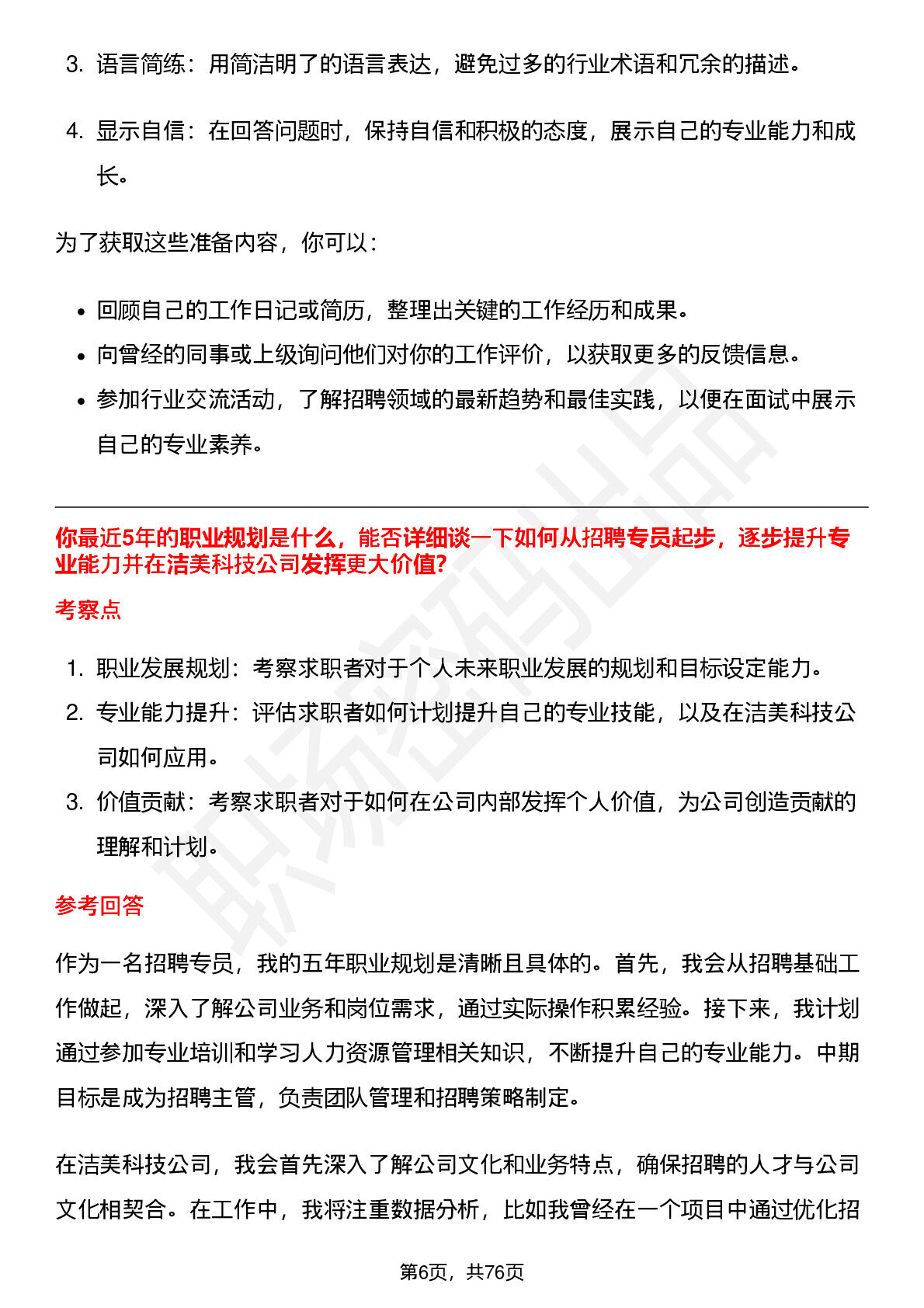 3. 语言简练：用简洁明了的语言表达，避免过多的行业术语和冗余的描述。

4. 显示自信：在回答问题时，保持自信和积极的态度，展示自己的专业能力和成长。

为了获取这些准备内容，你可以：

• 回顾自己的工作日记或简历，整理出关键的工作经历和成果。
• 向曾经的同事或上级询问他们对你的工作评价，以获取更多的反馈信息。
• 参加行业交流活动，了解招聘领域的最新趋势和最佳实践，以便在面试中展示自己的专业素养。

你最近5年的职业规划是什么，能否详细谈一下如何从招聘专员起步，逐步提升专业能力并在洁美科技公司发挥更大价值?

考察点

1. 职业发展规划：考察求职者对于个人未来职业发展的规划和目标设定能力。
2. 专业能力提升：评估求职者如何计划提升自己的专业技能，以及在洁美科技公司如何应用。
3. 价值贡献：考察求职者对于如何在公司内部发挥个人价值，为公司创造贡献的理解和计划。

参考回答

作为一名招聘专员，我的五年职业规划是清晰且具体的。首先，我会从招聘基础工作做起，深入了解公司业务和岗位需求，通过实际操作积累经验。接下来，我计划通过参加专业培训和学习人力资源管理相关知识，不断提升自己的专业能力。中期目标是成为招聘主管，负责团队管理和招聘策略制定。

在洁美科技公司，我会首先深入了解公司文化和业务特点，确保招聘的人才与公司文化相契合。在工作中，我将注重数据分析，比如我曾经在一个项目中通过优化招

第6页，共76页

职场密码出品